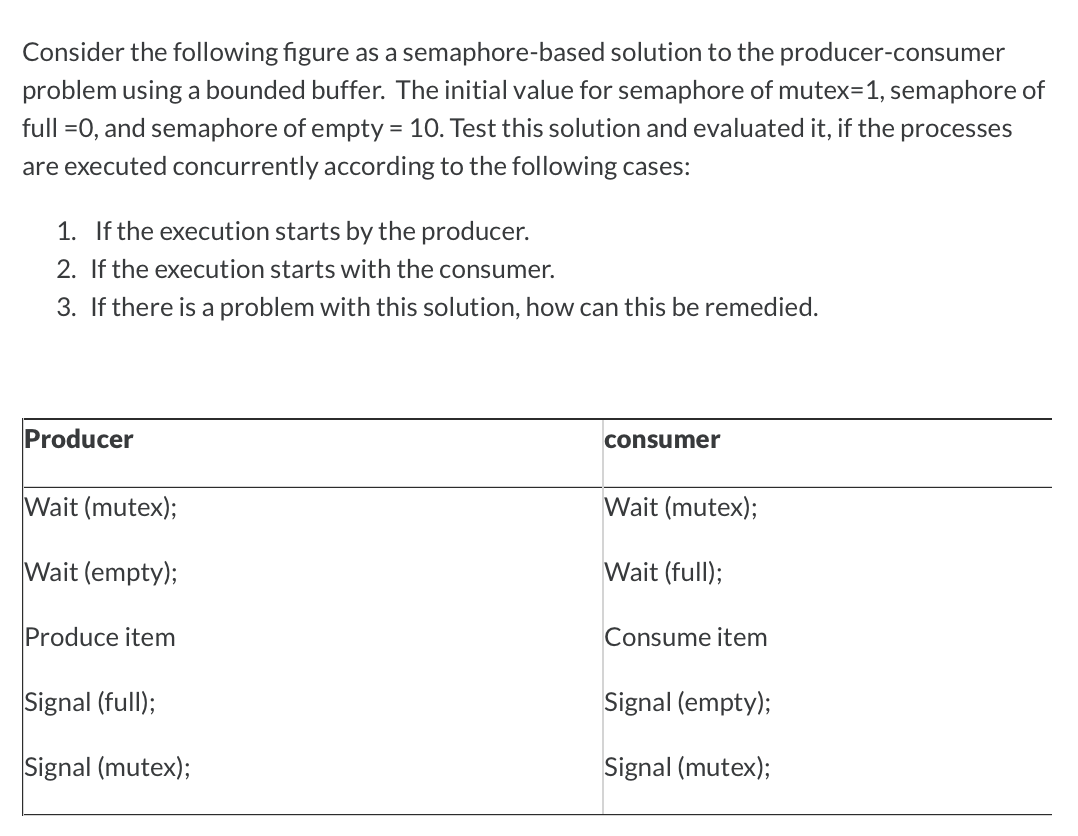 Consider the following figure as a semaphore-based solution to the producer-consumer problem using a bounded buffer. The initial value for semaphore of mutex=1, semaphore of full =0, and semaphore of empty = 10. Test this solution and evaluated it, if the processes are executed concurrently according to the following cases:

1. If the execution starts by the producer.
2. If the execution starts with the consumer.
3. If there is a problem with this solution, how can this be remedied.

| Producer | consumer |
|---|---|
| Wait (mutex); | Wait (mutex); |
| Wait (empty); | Wait (full); |
| Produce item | Consume item |
| Signal (full); | Signal (empty); |
| Signal (mutex); | Signal (mutex); |